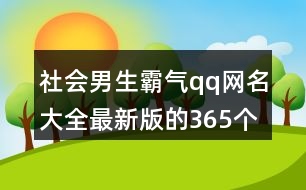 社会男生霸气qq网名大全最新版的365个